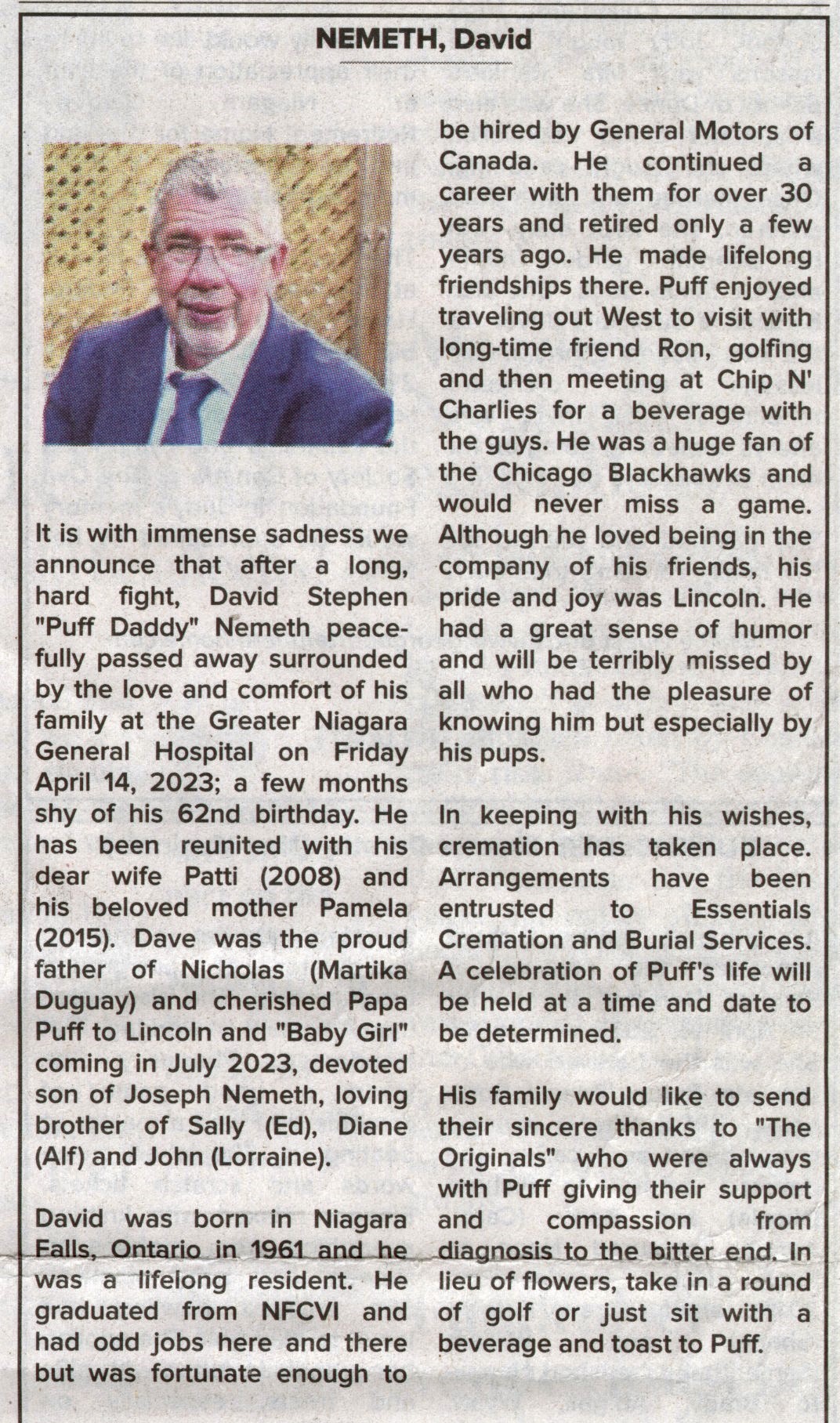 NEMETH, David

It is with immense sadness we announce that after a long, hard fight, David Stephen "Puff Daddy" Nemeth peacefully passed away surrounded by the love and comfort of his family at the Greater Niagara General Hospital on Friday April 14, 2023; a few months shy of his 62nd birthday. He has been reunited with his dear wife Patti (2008) and his beloved mother Pamela (2015). Dave was the proud father of Nicholas (Martika Duguay) and cherished Papa Puff to Lincoln and "Baby Girl" coming in July 2023, devoted son of Joseph Nemeth, loving brother of Sally (Ed), Diane (Alf) and John (Lorraine).

David was born in Niagara Falls, Ontario in 1961 and he was a lifelong resident. He graduated from NFCVI and had odd jobs here and there but was fortunate enough to be hired by General Motors of Canada. He continued a career with them for over 30 years and retired only a few years ago. He made lifelong friendships there. Puff enjoyed traveling out West to visit with long-time friend Ron, golfing and then meeting at Chip N' Charlies for a beverage with the guys. He was a huge fan of the Chicago Blackhawks and would never miss a game. Although he loved being in the company of his friends, his pride and joy was Lincoln. He had a great sense of humor and will be terribly missed by all who had the pleasure of knowing him but especially by his pups.

In keeping with his wishes, cremation has taken place. Arrangements have been entrusted to Essentials Cremation and Burial Services. A celebration of Puff's life will be held at a time and date to be determined.

His family would like to send their sincere thanks to "The Originals" who were always with Puff giving their support and compassion from diagnosis to the bitter end. In lieu of flowers, take in a round of golf or just sit with a beverage and toast to Puff.